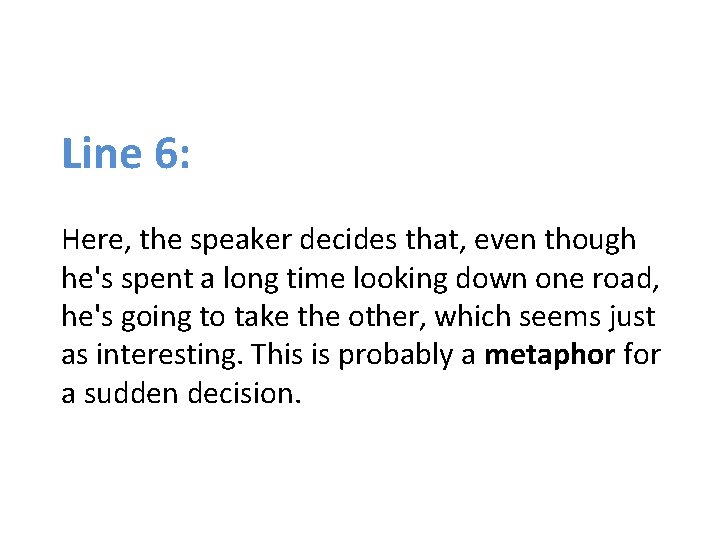 Line 6:

Here, the speaker decides that, even though he's spent a long time looking down one road, he's going to take the other, which seems just as interesting. This is probably a metaphor for a sudden decision.